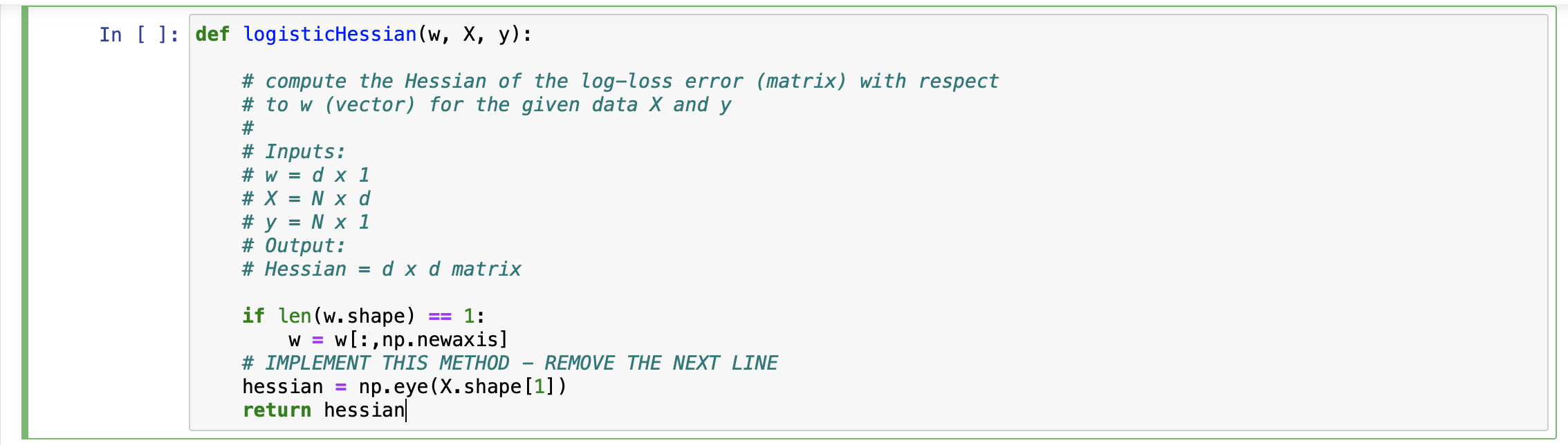 In [ ]: def logisticHessian(w, X, y):

    # compute the Hessian of the log-loss error (matrix) with respect
    # to w (vector) for the given data X and y
    #
    # Inputs:
    # w = d x 1
    # X = N x d
    # y = N x 1
    # Output:
    # Hessian = d x d matrix

    if len(w.shape) == 1:
        w = w[:,np.newaxis]
    # IMPLEMENT THIS METHOD - REMOVE THE NEXT LINE
    hessian = np.eye(X.shape[1])
    return hessian